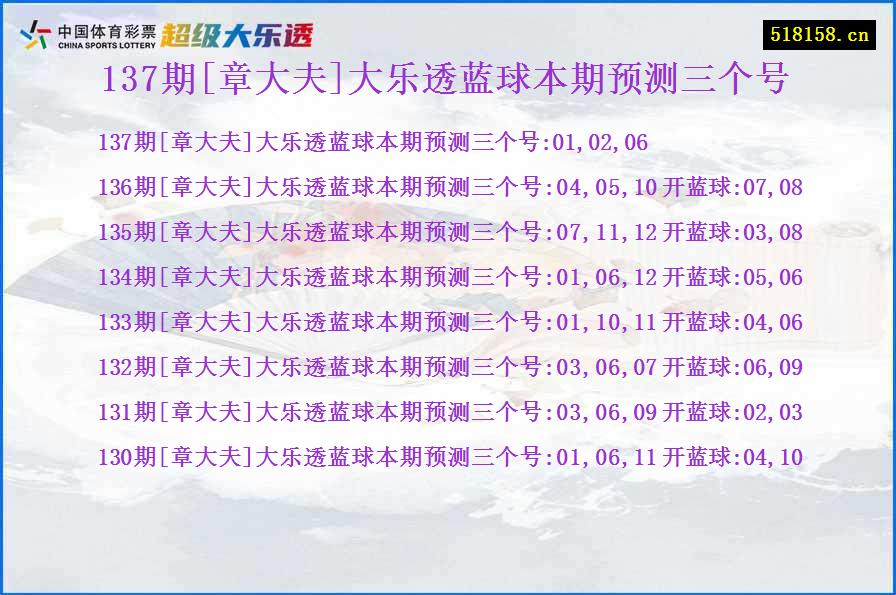 中国体育彩票
CHINA SPORTS LOTTERY
超级大乐透
518158.cn

137期[章大夫]大乐透蓝球本期预测三个号

137期[章大夫]大乐透蓝球本期预测三个号:01,02,06

136期[章大夫]大乐透蓝球本期预测三个号:04,05,10 开蓝球:07,08

135期[章大夫]大乐透蓝球本期预测三个号:07,11,12 开蓝球:03,08

134期[章大夫]大乐透蓝球本期预测三个号:01,06,12 开蓝球:05,06

133期[章大夫]大乐透蓝球本期预测三个号:01,10,11 开蓝球:04,06

132期[章大夫]大乐透蓝球本期预测三个号:03,06,07 开蓝球:06,09

131期[章大夫]大乐透蓝球本期预测三个号:03,06,09 开蓝球:02,03

130期[章大夫]大乐透蓝球本期预测三个号:01,06,11 开蓝球:04,10